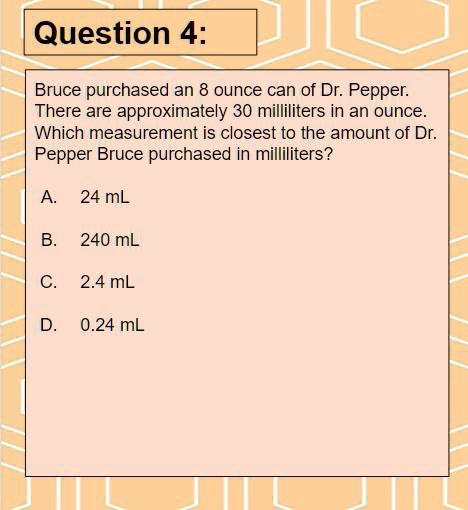 Question 4:

Bruce purchased an 8 ounce can of Dr. Pepper. There are approximately 30 milliliters in an ounce. Which measurement is closest to the amount of Dr. Pepper Bruce purchased in milliliters?

A. 24 mL

B. 240 mL

C. 2.4 mL

D. 0.24 mL